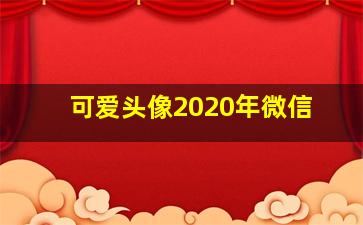 可爱头像2020年微信